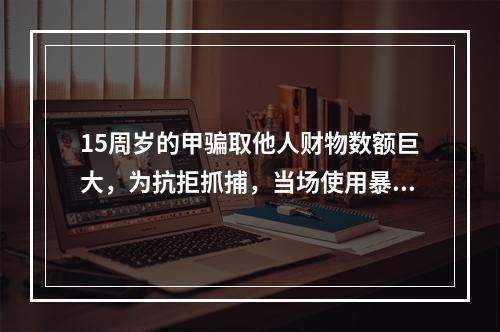 15周岁的甲骗取他人财物数额巨大，为抗拒抓捕，当场使用暴...